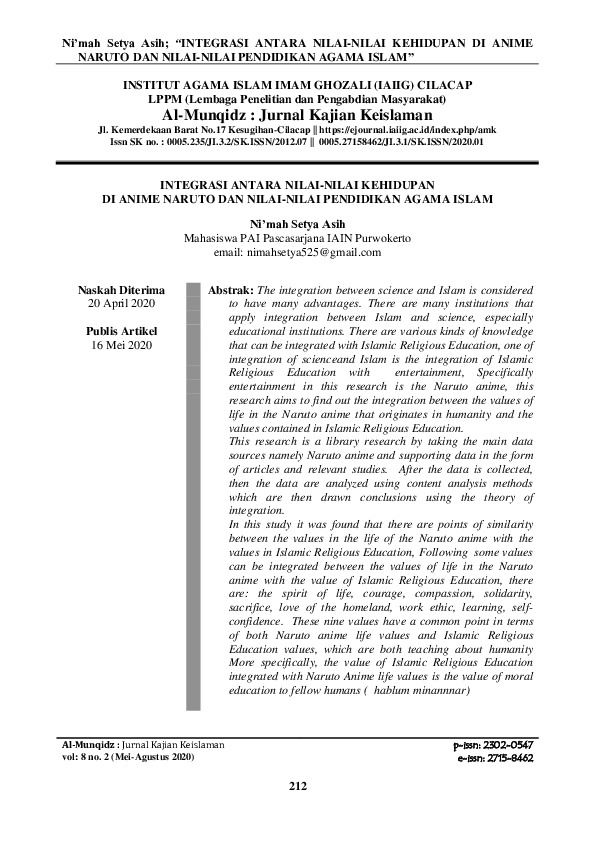 Ni'mah Setya Asih; "INTEGRASI ANTARA NILAI-NILAI KEHIDUPAN DI ANIME NARUTO DAN NILAI-NILAI PENDIDIKAN AGAMA ISLAM"

INSTITUT AGAMA ISLAM IMAM GHOZALI (IAIIG) CILACAP
LPPM (Lembaga Penelitian dan Pengabdian Masyarakat)
Al-Munqidz : Jurnal Kajian Keislaman
Jl. Kemerdekaan Barat No.17 Kesugihan-Cilacap || https://ejournal.iaiig.ac.id/index.php/amk
Issn SK no. : 0005.235/JI.3.2/SK.ISSN/2012.07 || 0005.27158462/JI.3.1/SK.ISSN/2020.01

INTEGRASI ANTARA NILAI-NILAI KEHIDUPAN
DI ANIME NARUTO DAN NILAI-NILAI PENDIDIKAN AGAMA ISLAM

Ni'mah Setya Asih
Mahasiswa PAI Pascasarjana IAIN Purwokerto
email: nimahsetya525@gmail.com

Naskah Diterima
20 April 2020

Publis Artikel
16 Mei 2020

Abstrak: The integration between science and Islam is considered to have many advantages. There are many institutions that apply integration between Islam and science, especially educational institutions. There are various kinds of knowledge that can be integrated with Islamic Religious Education, one of integration of scienceand Islam is the integration of Islamic Religious Education with entertainment, Specifically entertainment in this research is the Naruto anime, this research aims to find out the integration between the values of life in the Naruto anime that originates in humanity and the values contained in Islamic Religious Education.
This research is a library research by taking the main data sources namely Naruto anime and supporting data in the form of articles and relevant studies. After the data is collected, then the data are analyzed using content analysis methods which are then drawn conclusions using the theory of integration.
In this study it was found that there are points of similarity between the values in the life of the Naruto anime with the values in Islamic Religious Education, Following some values can be integrated between the values of life in the Naruto anime with the value of Islamic Religious Education, there are: the spirit of life, courage, compassion, solidarity, sacrifice, love of the homeland, work ethic, learning, self-confidence. These nine values have a common point in terms of both Naruto anime life values and Islamic Religious Education values, which are both teaching about humanity More specifically, the value of Islamic Religious Education integrated with Naruto Anime life values is the value of moral education to fellow humans ( hablum minannnar)

Al-Munqidz : Jurnal Kajian Keislaman
vol: 8 no. 2 (Mei-Agustus 2020)
p-issn: 2302-0547
e-issn: 2715-8462

212